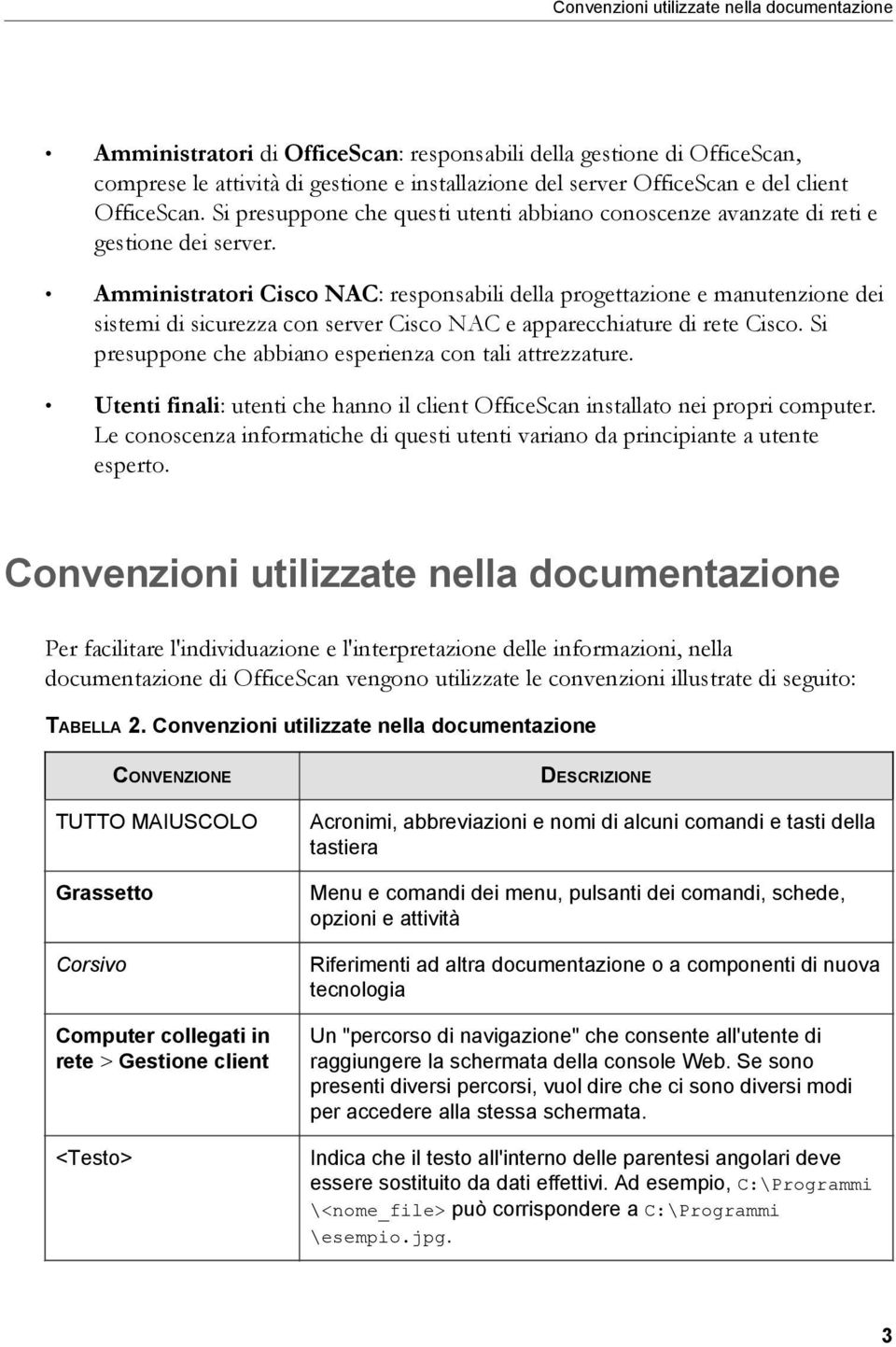 Convenzioni utilizzate nella documentazione

• Amministratori di OfficeScan: responsabili della gestione di OfficeScan, comprese le attività di gestione e installazione del server OfficeScan e del client OfficeScan. Si presuppone che questi utenti abbiano conoscenze avanzate di reti e gestione dei server.

• Amministratori Cisco NAC: responsabili della progettazione e manutenzione dei sistemi di sicurezza con server Cisco NAC e apparecchiature di rete Cisco. Si presuppone che abbiano esperienza con tali attrezzature.

• Utenti finali: utenti che hanno il client OfficeScan installato nei propri computer. Le conoscenza informatiche di questi utenti variano da principiante a utente esperto.

Convenzioni utilizzate nella documentazione

Per facilitare l'individuazione e l'interpretazione delle informazioni, nella documentazione di OfficeScan vengono utilizzate le convenzioni illustrate di seguito:

TABELLA 2. Convenzioni utilizzate nella documentazione

| CONVENZIONE | DESCRIZIONE |
|---|---|
| TUTTO MAIUSCOLO | Acronimi, abbreviazioni e nomi di alcuni comandi e tasti della tastiera |
| Grassetto | Menu e comandi dei menu, pulsanti dei comandi, schede, opzioni e attività |
| Corsivo | Riferimenti ad altra documentazione o a componenti di nuova tecnologia |
| Computer collegati in rete > Gestione client | Un "percorso di navigazione" che consente all'utente di raggiungere la schermata della console Web. Se sono presenti diversi percorsi, vuol dire che ci sono diversi modi per accedere alla stessa schermata. |
| <Testo> | Indica che il testo all'interno delle parentesi angolari deve essere sostituito da dati effettivi. Ad esempio, C:\Programmi \<nome_file> può corrispondere a C:\Programmi \esempio.jpg. |

3